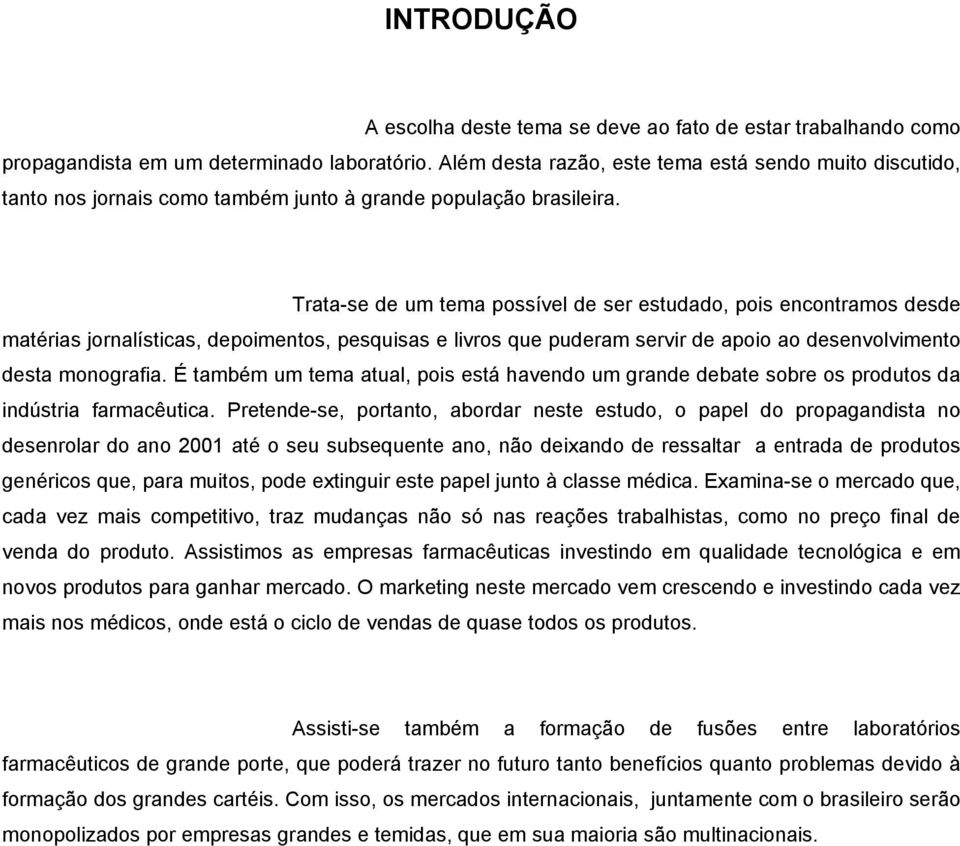 INTRODUÇÃO

A escolha deste tema se deve ao fato de estar trabalhando como propagandista em um determinado laboratório. Além desta razão, este tema está sendo muito discutido, tanto nos jornais como também junto à grande população brasileira.

Trata-se de um tema possível de ser estudado, pois encontramos desde matérias jornalísticas, depoimentos, pesquisas e livros que puderam servir de apoio ao desenvolvimento desta monografia. É também um tema atual, pois está havendo um grande debate sobre os produtos da indústria farmacêutica. Pretende-se, portanto, abordar neste estudo, o papel do propagandista no desenrolar do ano 2001 até o seu subsequente ano, não deixando de ressaltar a entrada de produtos genéricos que, para muitos, pode extinguir este papel junto à classe médica. Examina-se o mercado que, cada vez mais competitivo, traz mudanças não só nas reações trabalhistas, como no preço final de venda do produto. Assistimos as empresas farmacêuticas investindo em qualidade tecnológica e em novos produtos para ganhar mercado. O marketing neste mercado vem crescendo e investindo cada vez mais nos médicos, onde está o ciclo de vendas de quase todos os produtos.

Assisti-se também a formação de fusões entre laboratórios farmacêuticos de grande porte, que poderá trazer no futuro tanto benefícios quanto problemas devido à formação dos grandes cartéis. Com isso, os mercados internacionais, juntamente com o brasileiro serão monopolizados por empresas grandes e temidas, que em sua maioria são multinacionais.